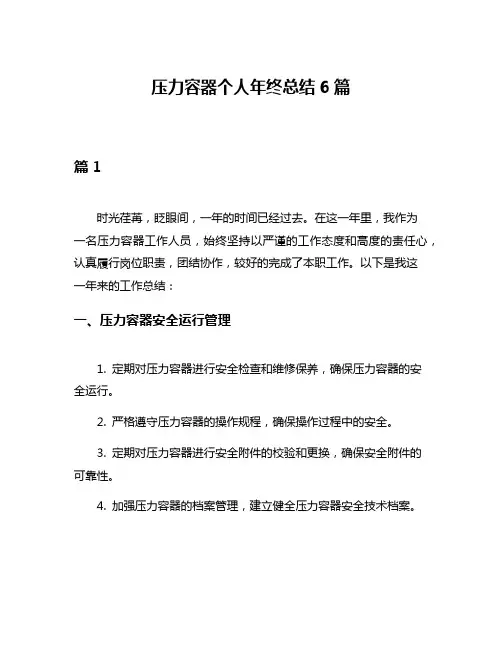 压力容器个人年终总结 6 篇

篇 1

时光荏苒，眨眼间，一年的时间已经过去。在这一年里，我作为一名压力容器工作人员，始终坚持以严谨的工作态度和高度的责任心，认真履行岗位职责，团结协作，较好的完成了本职工作。以下是我这一年来的工作总结：

一、压力容器安全运行管理

1. 定期对压力容器进行安全检查和维修保养，确保压力容器的安全运行。

2. 严格遵守压力容器的操作规程，确保操作过程中的安全。

3. 定期对压力容器进行安全附件的校验和更换，确保安全附件的可靠性。

4. 加强压力容器的档案管理，建立健全压力容器安全技术档案。